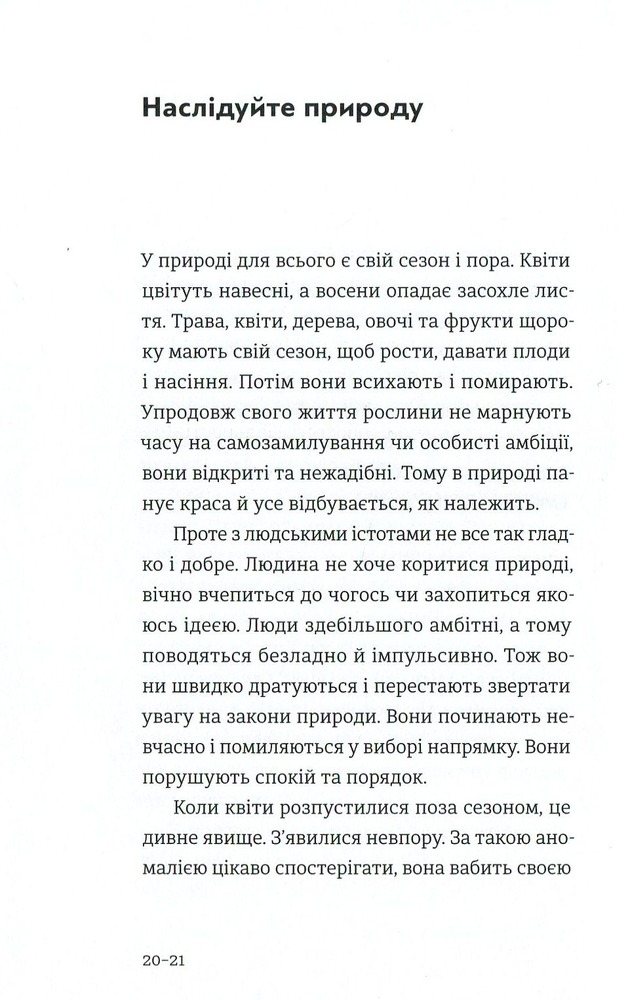 Наслідуйте природу

У природі для всього є свій сезон і пора. Квіти цвітуть навесні, а восени опадає засохле листя. Трава, квіти, дерева, овочі та фрукти щороку мають свій сезон, щоб рости, давати плоди і насіння. Потім вони всихають і помирають. Упродовж свого життя рослини не марнують часу на самозамилування чи особисті амбіції, вони відкриті та нежадібні. Тому в природі панує краса й усе відбувається, як належить.

Проте з людськими істотами не все так гладко і добре. Людина не хоче коритися природі, вічно вчепиться до чогось чи захопиться якоюсь ідеєю. Люди здебільшого амбітні, а тому поводяться безладно й імпульсивно. Тож вони швидко дратуються і перестають звертати увагу на закони природи. Вони починають невчасно і помиляються у виборі напрямку. Вони порушують спокій та порядок.

Коли квіти розпустилися поза сезоном, це дивне явище. З'явилися невпору. За такою аномалією цікаво спостерігати, вона вабить своєю

20-21